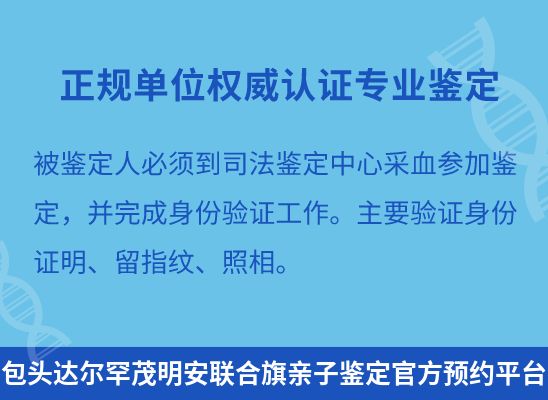 正规单位权威认证专业鉴定

被鉴定人必须到司法鉴定中心采血参加鉴定，并完成身份验证工作。主要验证身份证明、留指纹、照相。

包头达尔罕茂明安联合旗亲子鉴定官方预约平台